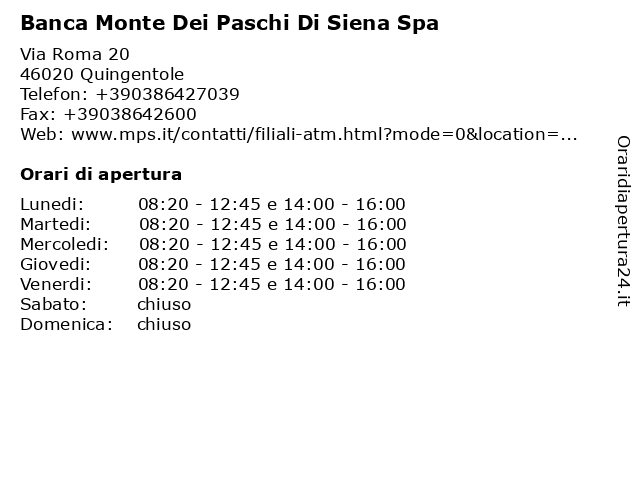 Banca Monte Dei Paschi Di Siena Spa

Via Roma 20
46020 Quingentole
Telefon: +390386427039
Fax: +39038642600
Web: www.mps.it/contatti/filiali-atm.html?mode=0&location=...

Orari di apertura

| | |
|---|---|
| Lunedi: | 08:20 - 12:45 e 14:00 - 16:00 |
| Martedi: | 08:20 - 12:45 e 14:00 - 16:00 |
| Mercoledi: | 08:20 - 12:45 e 14:00 - 16:00 |
| Giovedi: | 08:20 - 12:45 e 14:00 - 16:00 |
| Venerdi: | 08:20 - 12:45 e 14:00 - 16:00 |
| Sabato: | chiuso |
| Domenica: | chiuso |

Oraridiapertura24.it